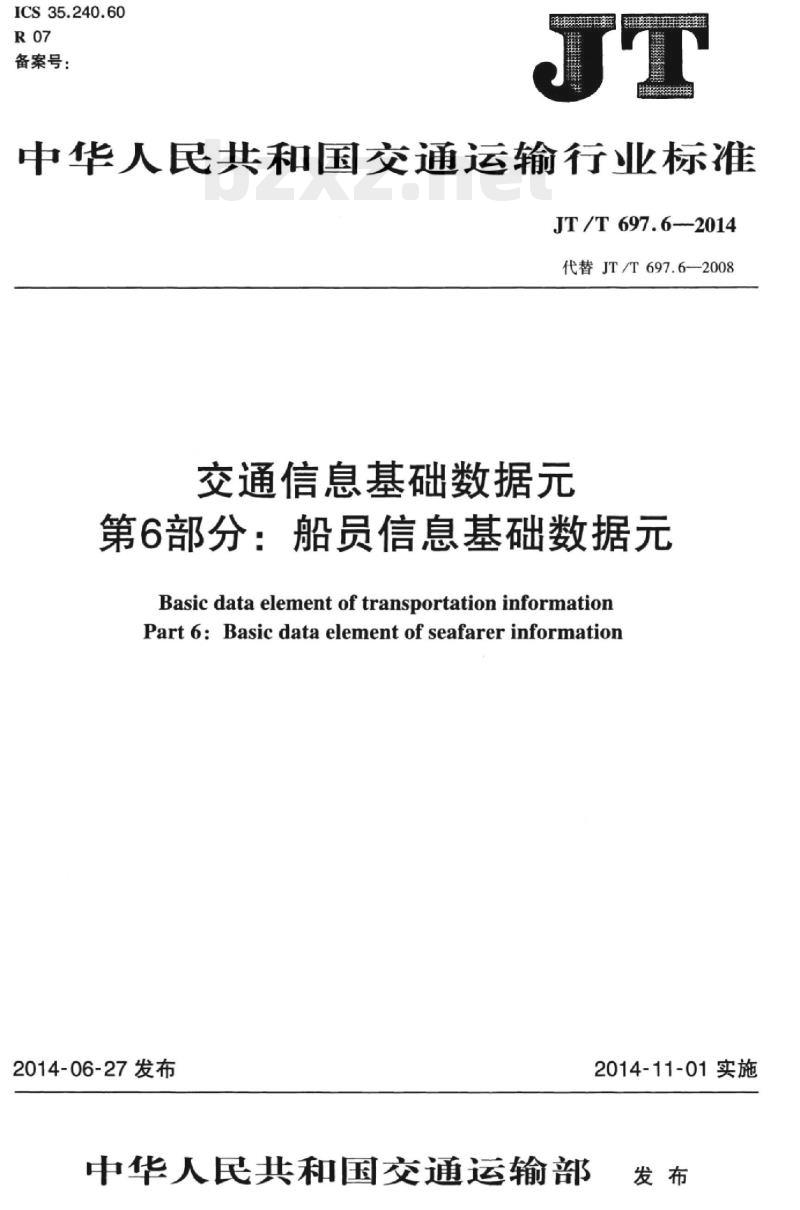 ICS 35.240.60
R 07
备案号:

JT

中华人民共和国交通运输行业标准

bzxz.net

JT/T 697.6—2014

代替 JT/T 697.6—2008

交通信息基础数据元
第6部分：船员信息基础数据元

Basic data element of transportation information
Part 6: Basic data element of seafarer information

2014-06-27 发布

2014-11-01 实施

中华人民共和国交通运输部 发布